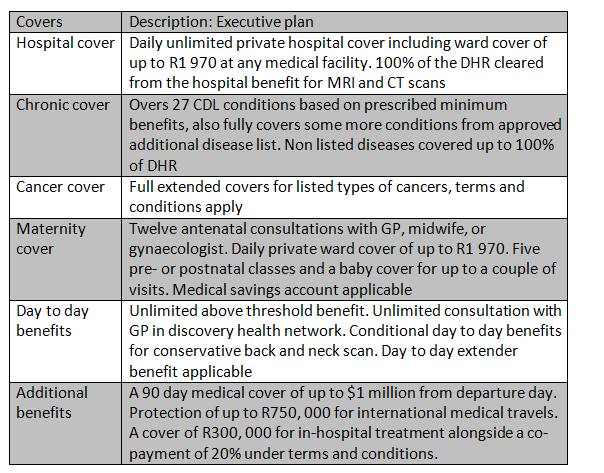 | Covers | Description: Executive plan |
|---|---|
| Hospital cover | Daily unlimited private hospital cover including ward cover of up to R1 970 at any medical facility. 100% of the DHR cleared from the hospital benefit for MRI and CT scans |
| Chronic cover | Overs 27 CDL conditions based on prescribed minimum benefits, also fully covers some more conditions from approved additional disease list. Non listed diseases covered up to 100% of DHR |
| Cancer cover | Full extended covers for listed types of cancers, terms and conditions apply |
| Maternity cover | Twelve antenatal consultations with GP, midwife, or gynaecologist. Daily private ward cover of up to R1 970. Five pre- or postnatal classes and a baby cover for up to a couple of visits. Medical savings account applicable |
| Day to day benefits | Unlimited above threshold benefit. Unlimited consultation with GP in discovery health network. Conditional day to day benefits for conservative back and neck scan. Day to day extender benefit applicable |
| Additional benefits | A 90 day medical cover of up to \$1 million from departure day. Protection of up to R750, 000 for international medical travels. A cover of R300, 000 for in-hospital treatment alongside a co-payment of 20% under terms and conditions. |